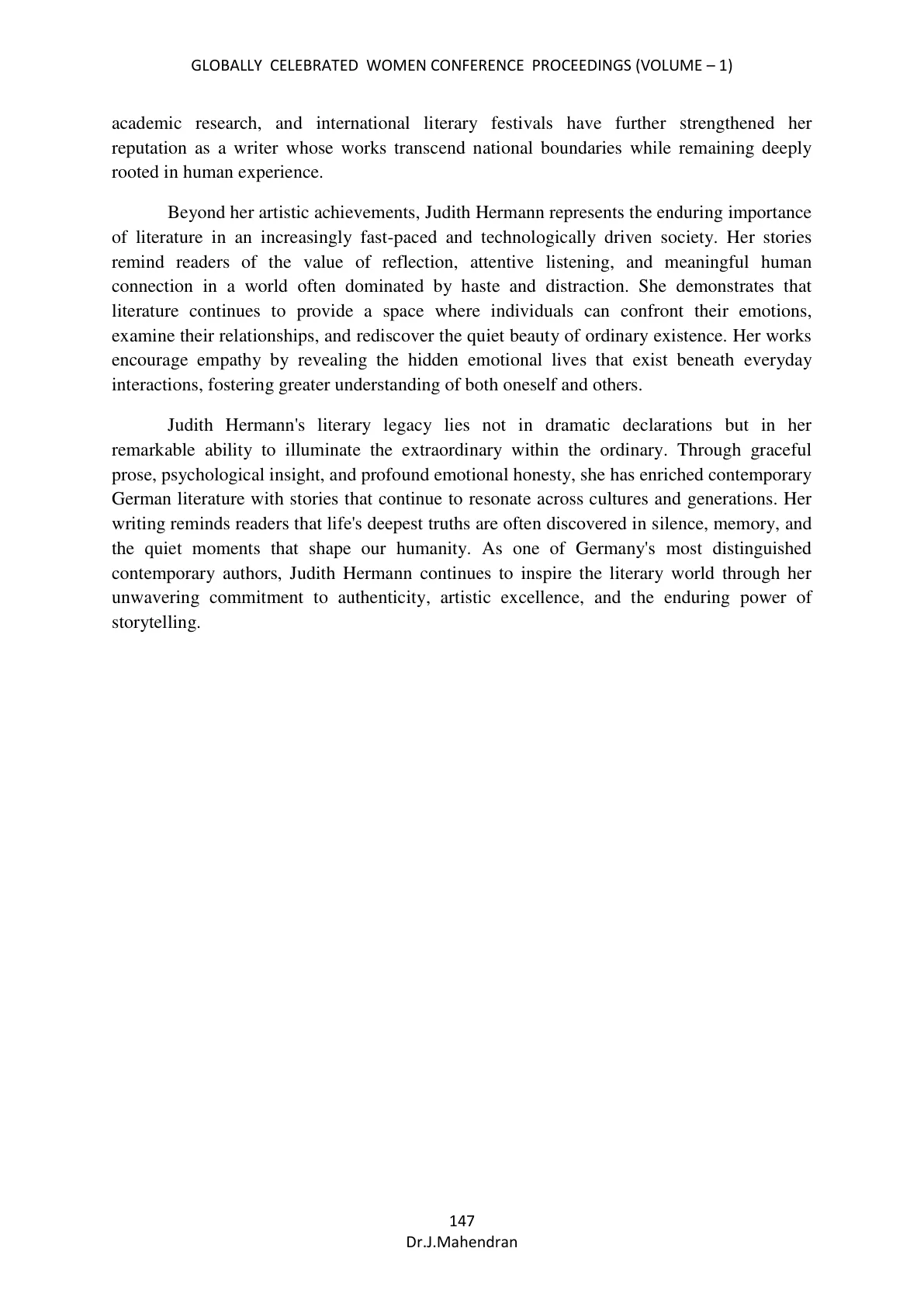 GLOBALLY CELEBRATED WOMEN CONFERENCE PROCEEDINGS (VOLUME – 1)

academic research, and international literary festivals have further strengthened her reputation as a writer whose works transcend national boundaries while remaining deeply rooted in human experience.

Beyond her artistic achievements, Judith Hermann represents the enduring importance of literature in an increasingly fast-paced and technologically driven society. Her stories remind readers of the value of reflection, attentive listening, and meaningful human connection in a world often dominated by haste and distraction. She demonstrates that literature continues to provide a space where individuals can confront their emotions, examine their relationships, and rediscover the quiet beauty of ordinary existence. Her works encourage empathy by revealing the hidden emotional lives that exist beneath everyday interactions, fostering greater understanding of both oneself and others.

Judith Hermann's literary legacy lies not in dramatic declarations but in her remarkable ability to illuminate the extraordinary within the ordinary. Through graceful prose, psychological insight, and profound emotional honesty, she has enriched contemporary German literature with stories that continue to resonate across cultures and generations. Her writing reminds readers that life's deepest truths are often discovered in silence, memory, and the quiet moments that shape our humanity. As one of Germany's most distinguished contemporary authors, Judith Hermann continues to inspire the literary world through her unwavering commitment to authenticity, artistic excellence, and the enduring power of storytelling.

147
Dr.J.Mahendran